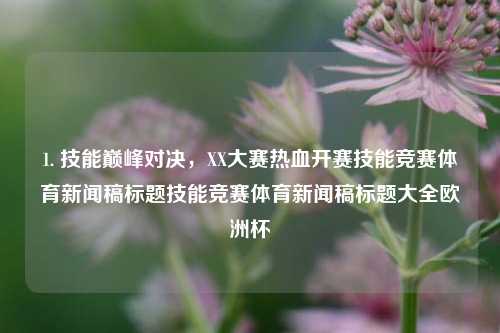 1. 技能巅峰对决，XX大赛热血开赛技能竞赛体育新闻稿标题技能竞赛体育新闻稿标题大全欧洲杯